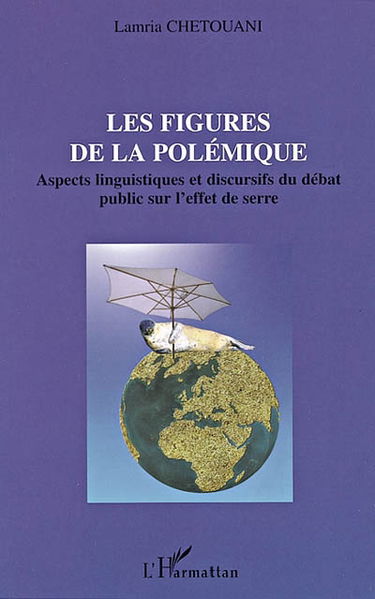 Lamria CHETOUANI

LES FIGURES DE LA POLÉMIQUE

Aspects linguistiques et discursifs du débat public sur l'effet de serre

L'Harmattan